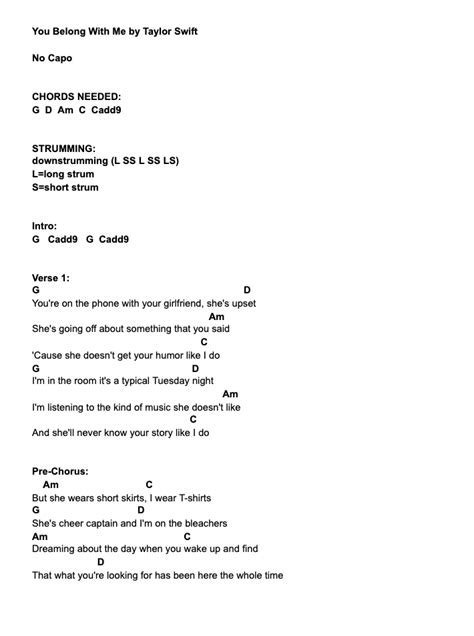 You Belong With Me by Taylor Swift

No Capo

CHORDS NEEDED:
G D Am C Cadd9

STRUMMING:
downstrumming (L SS L SS LS)
L=long strum
S=short strum

Intro:
G Cadd9 G Cadd9

Verse 1:
G D
You're on the phone with your girlfriend, she's upset
Am
She's going off about something that you said
C
'Cause she doesn't get your humor like I do
G D
I'm in the room it's a typical Tuesday night
Am
I'm listening to the kind of music she doesn't like
C
And she'll never know your story like I do

Pre-Chorus:
Am C
But she wears short skirts, I wear T-shirts
G D
She's cheer captain and I'm on the bleachers
Am C
Dreaming about the day when you wake up and find
D
That what you're looking for has been here the whole time